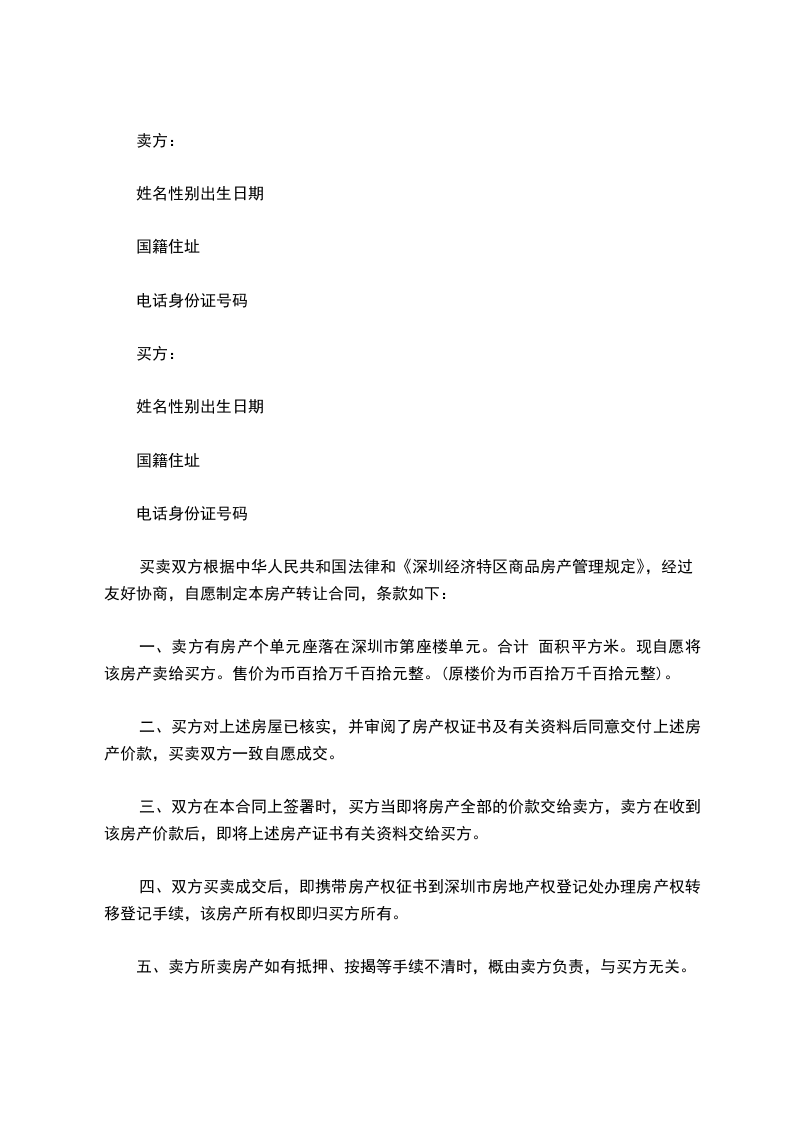 卖方：

姓名性别出生日期

国籍住址

电话身份证号码

买方：

姓名性别出生日期

国籍住址

电话身份证号码

买卖双方根据中华人民共和国法律和《深圳经济特区商品房产管理规定》，经过友好协商，自愿制定本房产转让合同，条款如下：

一、卖方有房产个单元座落在深圳市第座楼单元。合计 面积平方米。现自愿将该房产卖给买方。售价为币百拾万千百拾元整。(原楼价为币百拾万千百拾元整)。

二、买方对上述房屋已核实，并审阅了房产权证书及有关资料后同意交付上述房产价款，买卖双方一致自愿成交。

三、双方在本合同上签署时，买方当即将房产全部的价款交给卖方，卖方在收到该房产价款后，即将上述房产证书有关资料交给买方。

四、双方买卖成交后，即携带房产权征书到深圳市房地产权登记处办理房产权转移登记手续，该房产所有权即归买方所有。

五、卖方所卖房产如有抵押、按揭等手续不清时，概由卖方负责，与买方无关。